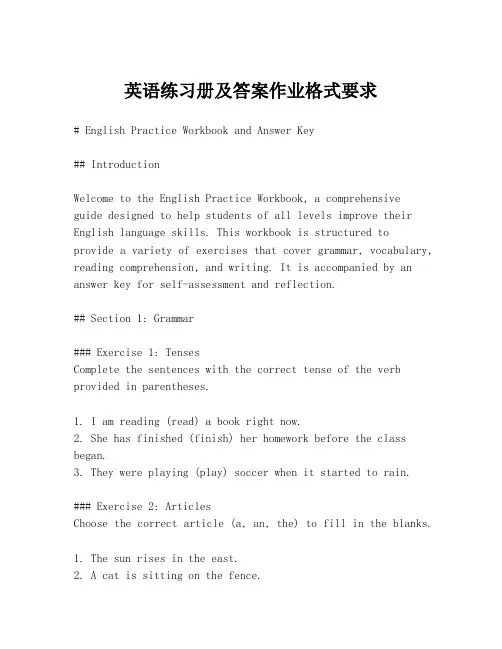 英语练习册及答案作业格式要求

# English Practice Workbook and Answer Key

## Introduction

Welcome to the English Practice Workbook, a comprehensive guide designed to help students of all levels improve their English language skills. This workbook is structured to provide a variety of exercises that cover grammar, vocabulary, reading comprehension, and writing. It is accompanied by an answer key for self-assessment and reflection.

## Section 1: Grammar

### Exercise 1: Tenses
Complete the sentences with the correct tense of the verb provided in parentheses.

1. I am reading (read) a book right now.
2. She has finished (finish) her homework before the class began.
3. They were playing (play) soccer when it started to rain.

### Exercise 2: Articles
Choose the correct article (a, an, the) to fill in the blanks.

1. The sun rises in the east.
2. A cat is sitting on the fence.